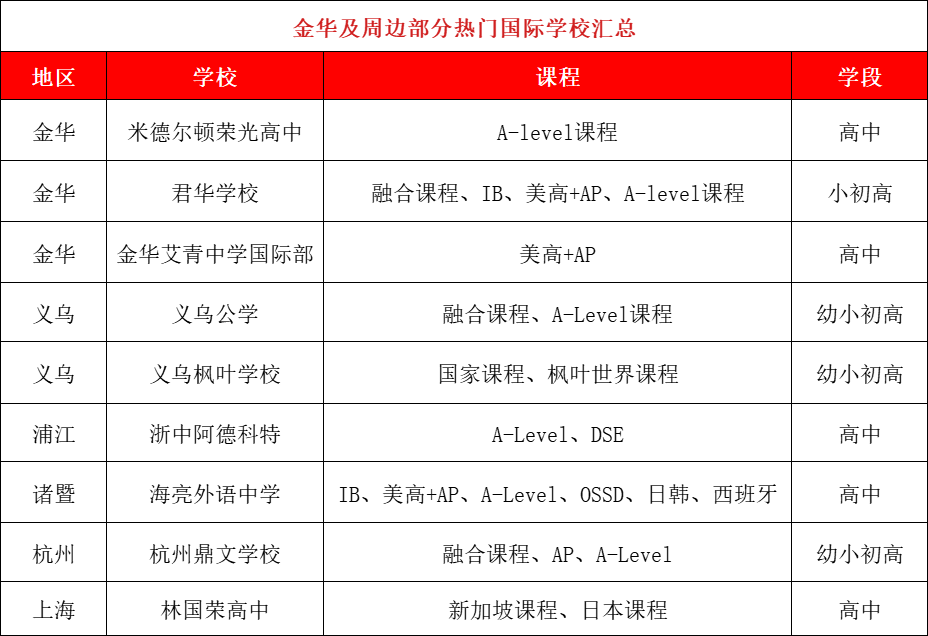 金华及周边部分热门国际学校汇总

| 地区 | 学校 | 课程 | 学段 |
|---|---|---|---|
| 金华 | 米德尔顿荣光高中 | A-level课程 | 高中 |
| 金华 | 君华学校 | 融合课程、IB、美高+AP、A-level课程 | 小初高 |
| 金华 | 金华艾青中学国际部 | 美高+AP | 高中 |
| 义乌 | 义乌公学 | 融合课程、A-Level课程 | 幼小初高 |
| 义乌 | 义乌枫叶学校 | 国家课程、枫叶世界课程 | 幼小初高 |
| 浦江 | 浙中阿德科特 | A-Level、DSE | 高中 |
| 诸暨 | 海亮外语中学 | IB、美高+AP、A-Level、OSSD、日韩、西班牙 | 高中 |
| 杭州 | 杭州鼎文学校 | 融合课程、AP、A-Level | 幼小初高 |
| 上海 | 林国荣高中 | 新加坡课程、日本课程 | 高中 |